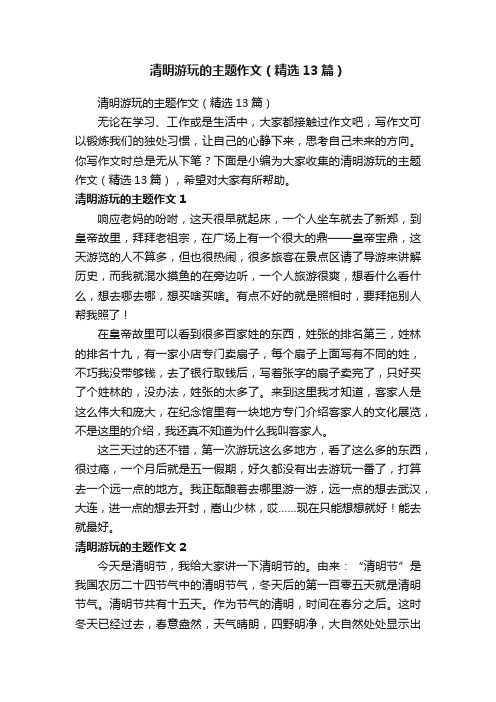 清明游玩的主题作文（精选13篇）

清明游玩的主题作文（精选13篇）

无论在学习、工作或是生活中，大家都接触过作文吧，写作文可以锻炼我们的独处习惯，让自己的心静下来，思考自己未来的方向。你写作文时总是无从下笔？下面是小编为大家收集的清明游玩的主题作文（精选13篇），希望对大家有所帮助。

清明游玩的主题作文1

响应老妈的吩咐，这天很早就起床，一个人坐车就去了新郑，到皇帝故里，拜拜老祖宗，在广场上有一个很大的鼎——皇帝宝鼎，这天游览的人不算多，但也很热闹，很多旅客在景点区请了导游来讲解历史，而我就混水摸鱼的在旁边听，一个人旅游很爽，想看什么看什么，想去哪去哪，想买啥买啥。有点不好的就是照相时，要拜拖别人帮我照了！

在皇帝故里可以看到很多百家姓的东西，姓张的排名第三，姓林的排名十九，有一家小店专门卖扇子，每个扇子上面写有不同的姓，不巧我没带够钱，去了银行取钱后，写着张字的扇子卖完了，只好买了个姓林的，没办法，姓张的太多了。来到这里我才知道，客家人是这么伟大和庞大，在纪念馆里有一块地方专门介绍客家人的文化展览，不是这里的介绍，我还真不知道为什么我叫客家人。

这三天过的还不错，第一次游玩这么多地方，看了这么多的东西，很过瘾，一个月后就是五一假期，好久都没有出去游玩一番了，打算去一个远一点的地方。我正酝酿着去哪里游一游，远一点的想去武汉，大连，进一点的想去开封，嵩山少林，哎……现在只能想想就好！能去就最好。

清明游玩的主题作文2

今天是清明节，我给大家讲一下清明节的。由来：“清明节”是我国农历二十四节气中的清明节气，冬天后的第一百零五天就是清明节气。清明节共有十五天。作为节气的清明，时间在春分之后。这时冬天已经过去，春意盎然，天气晴朗，四野明净，大自然处处显示出